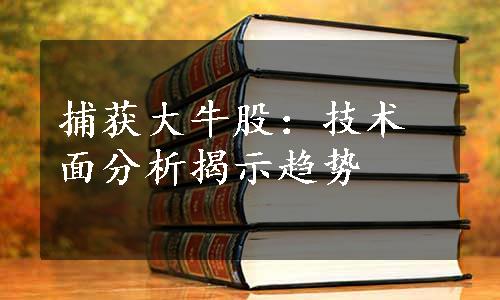 捕获大牛股：技术面分析揭示趋势